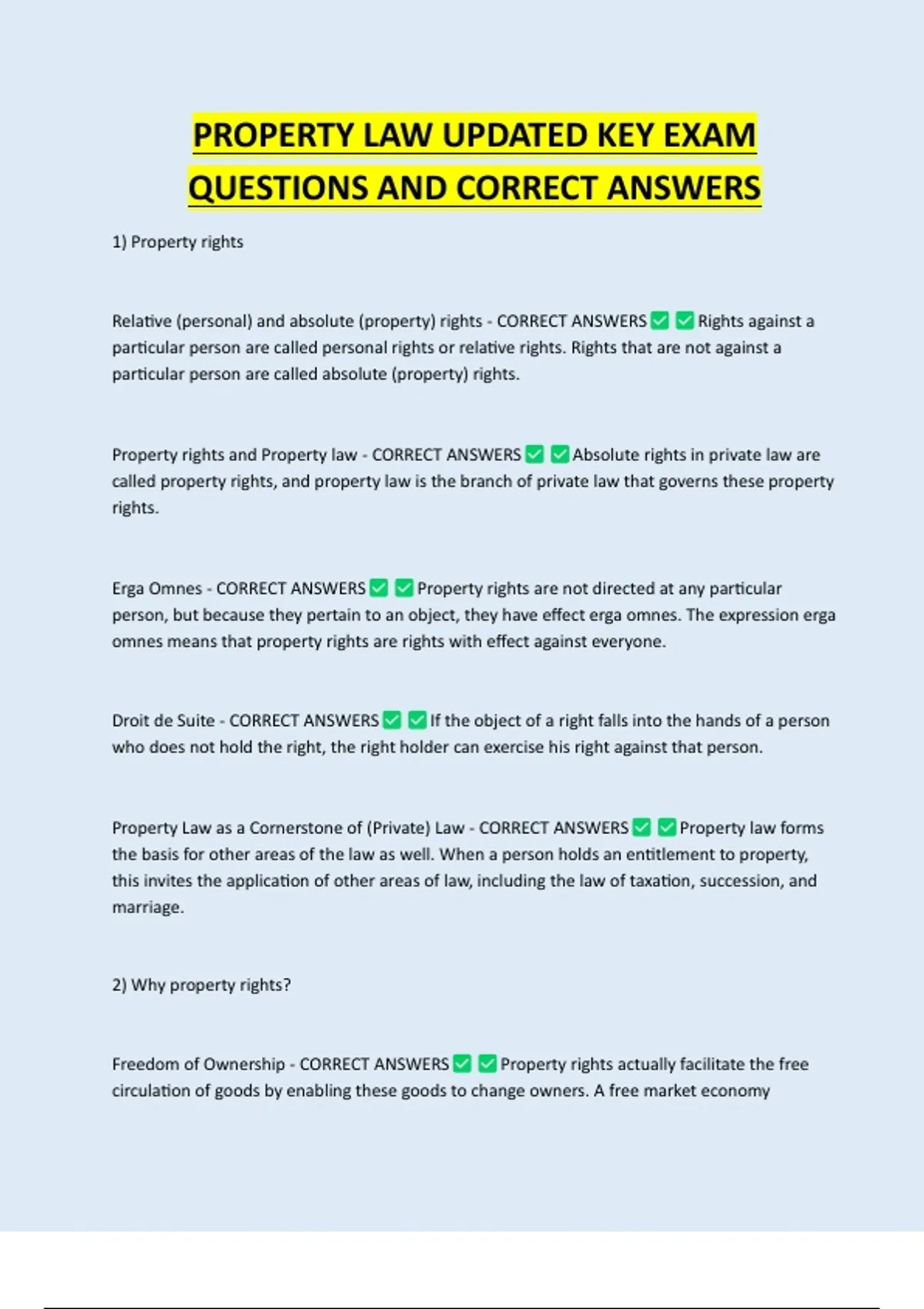 PROPERTY LAW UPDATED KEY EXAM QUESTIONS AND CORRECT ANSWERS

1) Property rights

Relative (personal) and absolute (property) rights - CORRECT ANSWERS ✅ ✅ Rights against a particular person are called personal rights or relative rights. Rights that are not against a particular person are called absolute (property) rights.

Property rights and Property law - CORRECT ANSWERS ✅ ✅ Absolute rights in private law are called property rights, and property law is the branch of private law that governs these property rights.

Erga Omnes - CORRECT ANSWERS ✅ ✅ Property rights are not directed at any particular person, but because they pertain to an object, they have effect erga omnes. The expression erga omnes means that property rights are rights with effect against everyone.

Droit de Suite - CORRECT ANSWERS ✅ ✅ If the object of a right falls into the hands of a person who does not hold the right, the right holder can exercise his right against that person.

Property Law as a Cornerstone of (Private) Law - CORRECT ANSWERS ✅ ✅ Property law forms the basis for other areas of the law as well. When a person holds an entitlement to property, this invites the application of other areas of law, including the law of taxation, succession, and marriage.

2) Why property rights?

Freedom of Ownership - CORRECT ANSWERS ✅ ✅ Property rights actually facilitate the free circulation of goods by enabling these goods to change owners. A free market economy